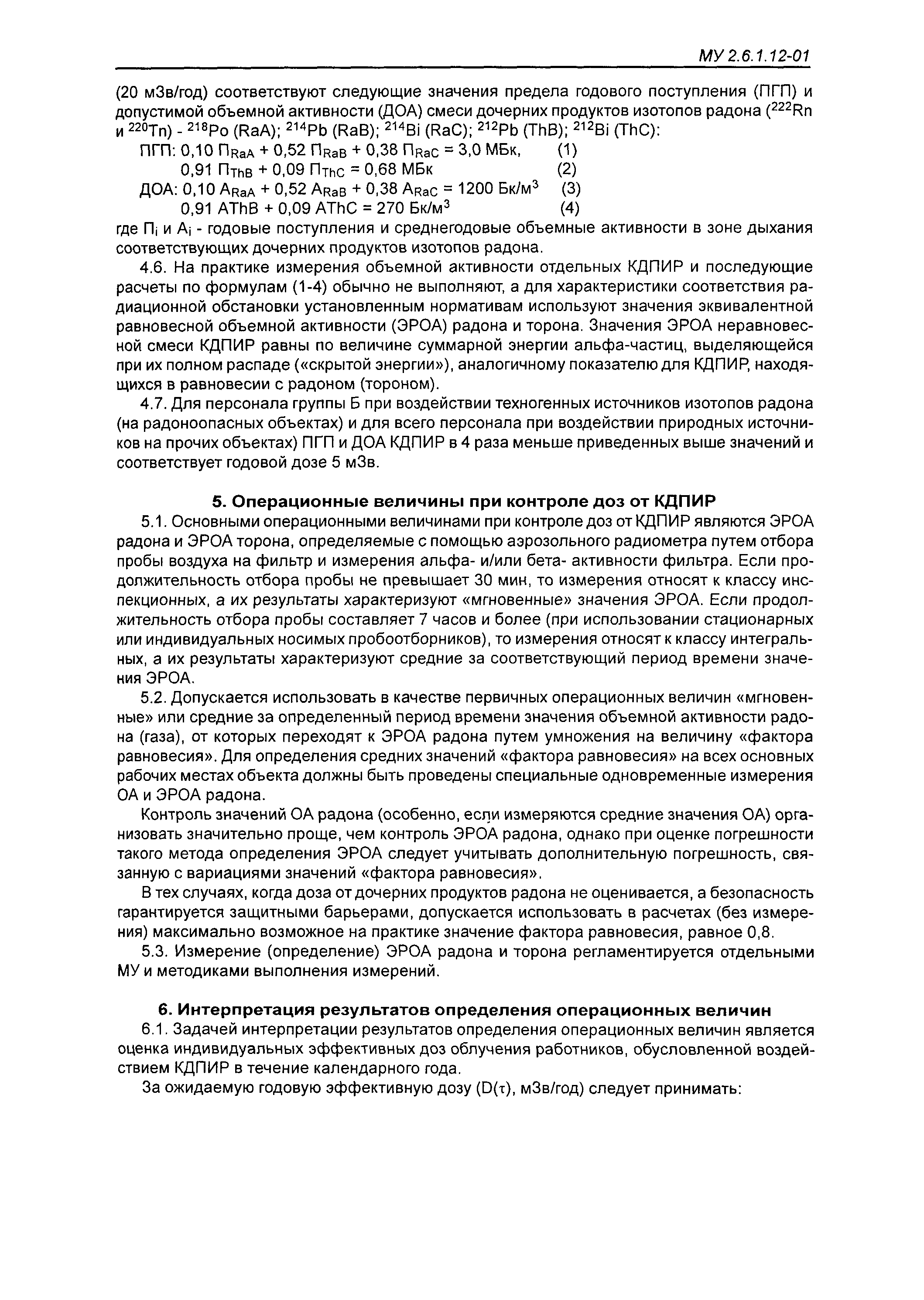 МУ 2.6.1.12-01

(20 мЗв/год) соответствуют следующие значения предела годового поступления (ПГП) и допустимой объемной активности (ДОА) смеси дочерних продуктов изотопов радона ($^{222}$Rn и $^{220}$Tn) - $^{218}$Po (RaA); $^{214}$Pb (RaB); $^{214}$Bi (RaC); $^{212}$Pb (ThB); $^{212}$Bi (ThC):

ПГП: 0,10 $П_{RaA}$ + 0,52 $П_{RaB}$ + 0,38 $П_{RaC}$ = 3,0 МБк, (1)
0,91 $П_{ThB}$ + 0,09 $П_{ThC}$ = 0,68 МБк (2)
ДОА: 0,10 $A_{RaA}$ + 0,52 $A_{RaB}$ + 0,38 $A_{RaC}$ = 1200 Бк/м$^3$ (3)
0,91 AThB + 0,09 AThC = 270 Бк/м$^3$ (4)

где $П_i$ и $A_i$ - годовые поступления и среднегодовые объемные активности в зоне дыхания соответствующих дочерних продуктов изотопов радона.

4.6. На практике измерения объемной активности отдельных КДПИР и последующие расчеты по формулам (1-4) обычно не выполняют, а для характеристики соответствия радиационной обстановки установленным нормативам используют значения эквивалентной равновесной объемной активности (ЭРОА) радона и торона. Значения ЭРОА неравновесной смеси КДПИР равны по величине суммарной энергии альфа-частиц, выделяющейся при их полном распаде («скрытой энергии»), аналогичному показателю для КДПИР, находящихся в равновесии с радоном (тороном).

4.7. Для персонала группы Б при воздействии техногенных источников изотопов радона (на радоноопасных объектах) и для всего персонала при воздействии природных источников на прочих объектах) ПГП и ДОА КДПИР в 4 раза меньше приведенных выше значений и соответствует годовой дозе 5 мЗв.

5. Операционные величины при контроле доз от КДПИР

5.1. Основными операционными величинами при контроле доз от КДПИР являются ЭРОА радона и ЭРОА торона, определяемые с помощью аэрозольного радиометра путем отбора пробы воздуха на фильтр и измерения альфа- и/или бета- активности фильтра. Если продолжительность отбора пробы не превышает 30 мин, то измерения относят к классу инспекционных, а их результаты характеризуют «мгновенные» значения ЭРОА. Если продолжительность отбора пробы составляет 7 часов и более (при использовании стационарных или индивидуальных носимых пробоотборников), то измерения относят к классу интегральных, а их результаты характеризуют средние за соответствующий период времени значения ЭРОА.

5.2. Допускается использовать в качестве первичных операционных величин «мгновенные» или средние за определенный период времени значения объемной активности радона (газа), от которых переходят к ЭРОА радона путем умножения на величину «фактора равновесия». Для определения средних значений «фактора равновесия» на всех основных рабочих местах объекта должны быть проведены специальные одновременные измерения ОА и ЭРОА радона.

Контроль значений ОА радона (особенно, если измеряются средние значения ОА) организовать значительно проще, чем контроль ЭРОА радона, однако при оценке погрешности такого метода определения ЭРОА следует учитывать дополнительную погрешность, связанную с вариациями значений «фактора равновесия».

В тех случаях, когда доза от дочерних продуктов радона не оценивается, а безопасность гарантируется защитными барьерами, допускается использовать в расчетах (без измерения) максимально возможное на практике значение фактора равновесия, равное 0,8.

5.3. Измерение (определение) ЭРОА радона и торона регламентируется отдельными МУ и методиками выполнения измерений.

6. Интерпретация результатов определения операционных величин

6.1. Задачей интерпретации результатов определения операционных величин является оценка индивидуальных эффективных доз облучения работников, обусловленной воздействием КДПИР в течение календарного года.

За ожидаемую годовую эффективную дозу (D(τ), мЗв/год) следует принимать: